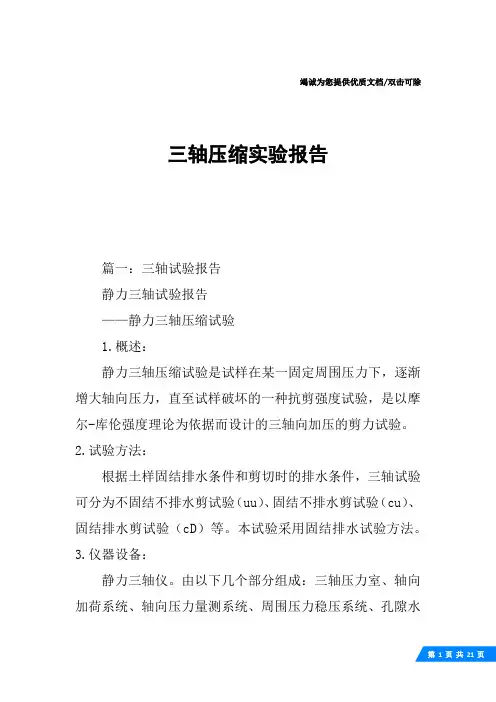 竭诚为您提供优质文档/双击可除

三轴压缩实验报告

篇一：三轴试验报告

静力三轴试验报告

——静力三轴压缩试验

1.概述：

静力三轴压缩试验是试样在某一固定周围压力下，逐渐增大轴向压力，直至试样破坏的一种抗剪强度试验，是以摩尔-库伦强度理论为依据而设计的三轴向加压的剪力试验。

2.试验方法：

根据土样固结排水条件和剪切时的排水条件，三轴试验可分为不固结不排水剪试验（uu）、固结不排水剪试验（cu）、固结排水剪试验（cD）等。本试验采用固结排水试验方法。

3.仪器设备：

静力三轴仪。由以下几个部分组成：三轴压力室、轴向加荷系统、轴向压力量测系统、周围压力稳压系统、孔隙水

第 1 页 共 21 页